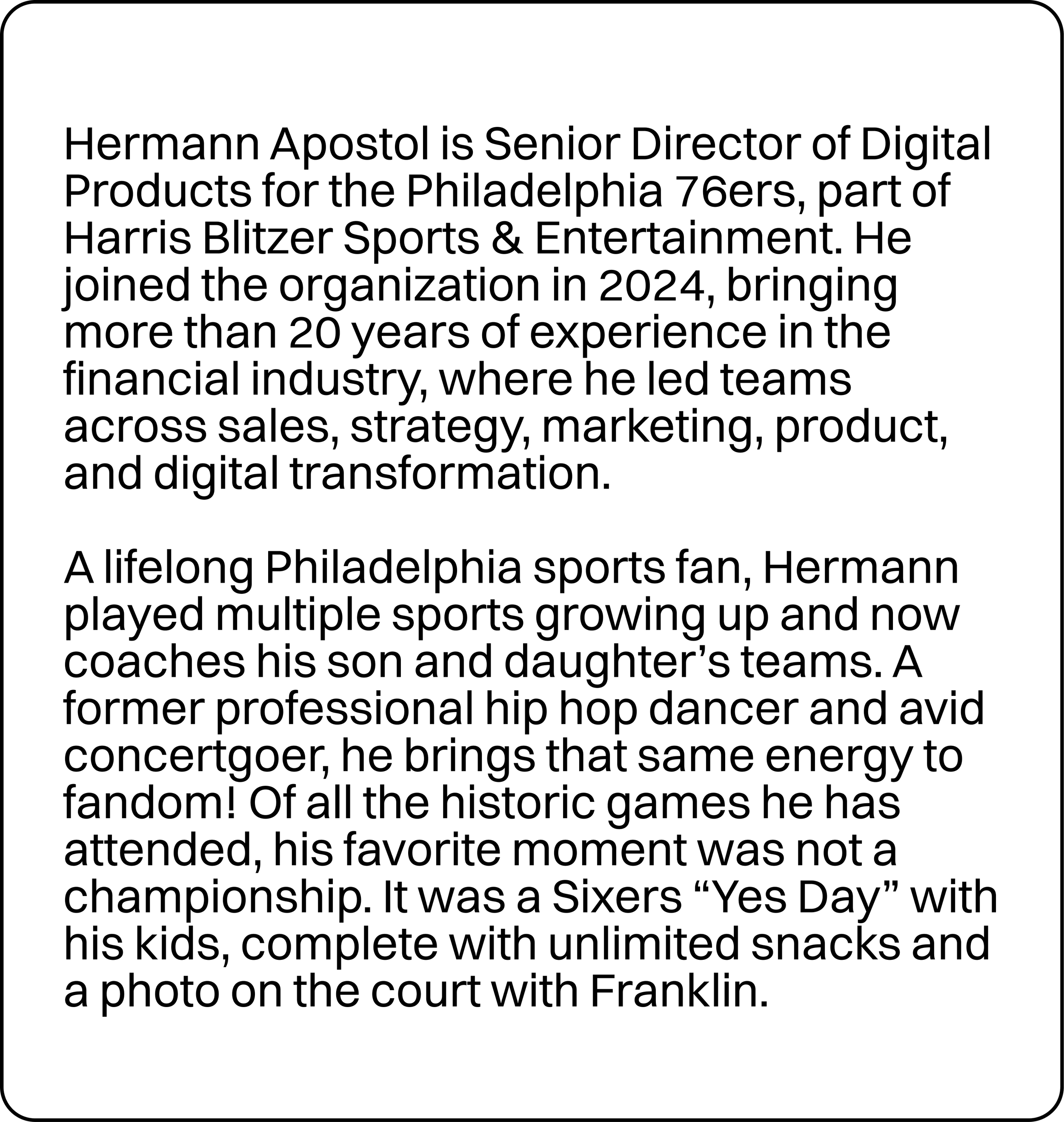 Hermann Apostol is Senior Director of Digital Products for the Philadelphia 76ers, part of Harris Blitzer Sports & Entertainment. He joined the organization in 2024, bringing more than 20 years of experience in the financial industry, where he led teams across sales, strategy, marketing, product, and digital transformation.

A lifelong Philadelphia sports fan, Hermann played multiple sports growing up and now coaches his son and daughter's teams. A former professional hip hop dancer and avid concertgoer, he brings that same energy to fandom! Of all the historic games he has attended, his favorite moment was not a championship. It was a Sixers "Yes Day" with his kids, complete with unlimited snacks and a photo on the court with Franklin.